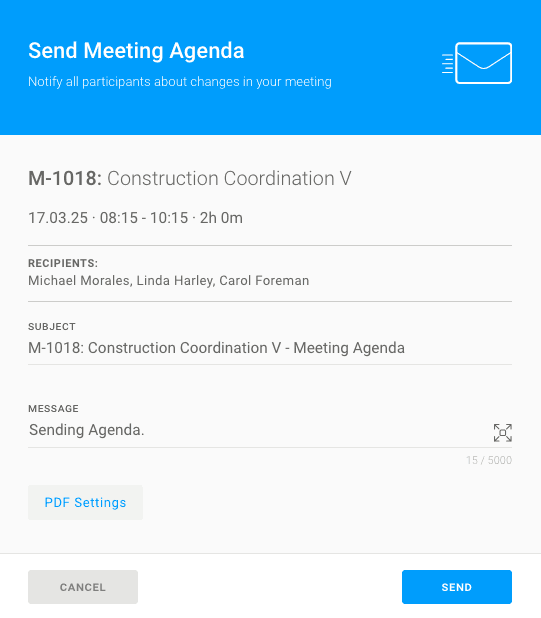 Send Meeting Agenda
Notify all participants about changes in your meeting

M-1018: Construction Coordination V

17.03.25 · 08:15 - 10:15 · 2h 0m

RECIPIENTS:
Michael Morales, Linda Harley, Carol Foreman

SUBJECT
M-1018: Construction Coordination V - Meeting Agenda

MESSAGE
Sending Agenda.

15 / 5000

PDF Settings

CANCEL

SEND